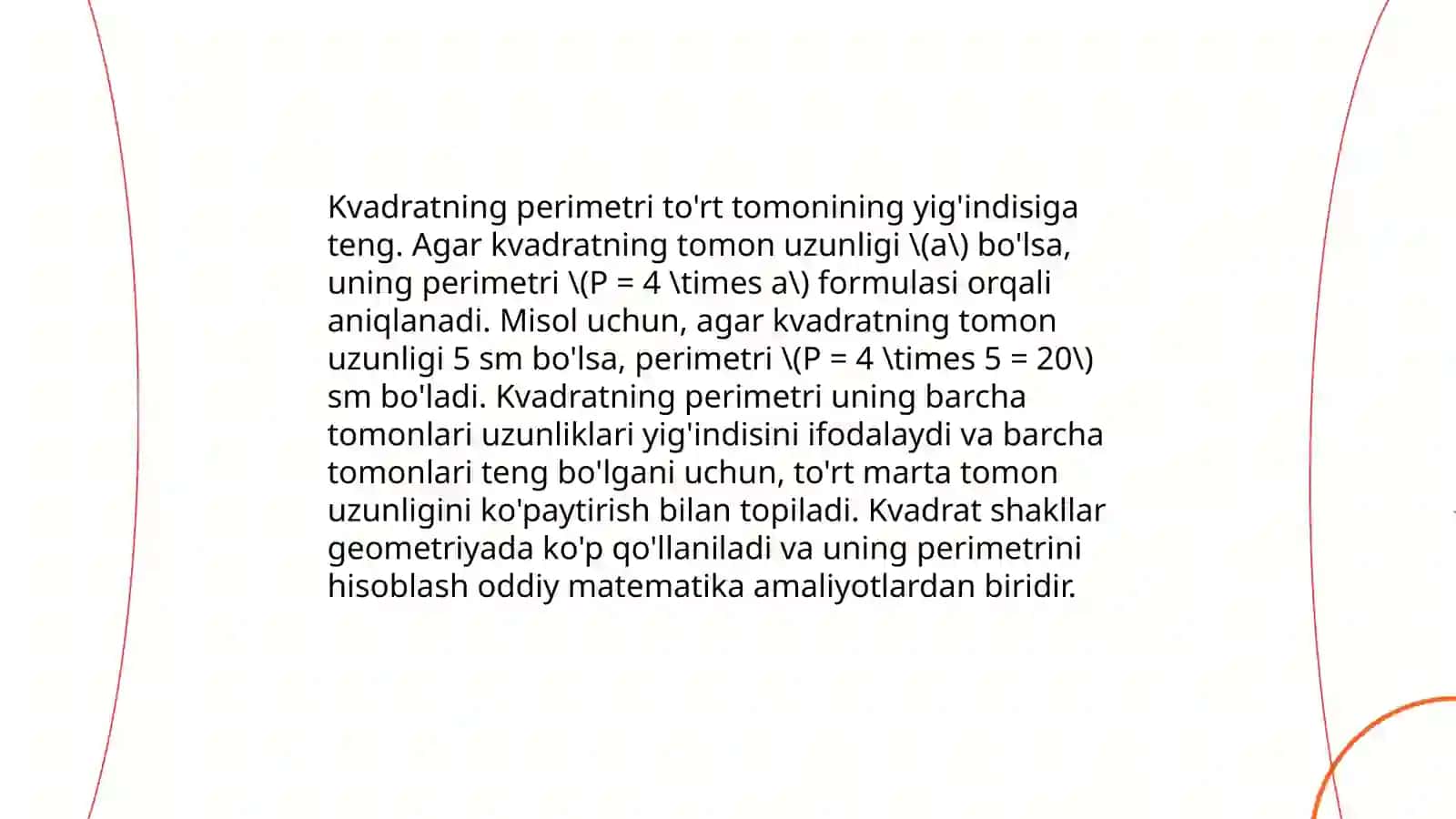 Kvadratning perimetri to'rt tomonining yig'indisiga teng. Agar kvadratning tomon uzunligi \(a\) bo'lsa, uning perimetri \(P = 4 \times a\) formulasi orqali aniqlanadi. Misol uchun, agar kvadratning tomon uzunligi 5 sm bo'lsa, perimetri \(P = 4 \times 5 = 20\) sm bo'ladi. Kvadratning perimetri uning barcha tomonlari uzunliklari yig'indisini ifodalaydi va barcha tomonlari teng bo'lgani uchun, to'rt marta tomon uzunligini ko'paytirish bilan topiladi. Kvadrat shakllar geometriyada ko'p qo'llaniladi va uning perimetrini hisoblash oddiy matematika amaliyotlardan biridir.